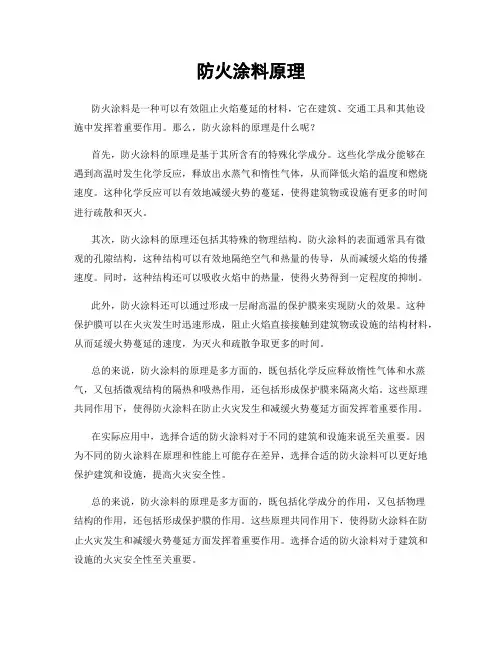 防火涂料原理

防火涂料是一种可以有效阻止火焰蔓延的材料，它在建筑、交通工具和其他设施中发挥着重要作用。那么，防火涂料的原理是什么呢？

首先，防火涂料的原理是基于其所含有的特殊化学成分。这些化学成分能够在遇到高温时发生化学反应，释放出水蒸气和惰性气体，从而降低火焰的温度和燃烧速度。这种化学反应可以有效地减缓火势的蔓延，使得建筑物或设施有更多的时间进行疏散和灭火。

其次，防火涂料的原理还包括其特殊的物理结构。防火涂料的表面通常具有微观的孔隙结构，这种结构可以有效地隔绝空气和热量的传导，从而减缓火焰的传播速度。同时，这种结构还可以吸收火焰中的热量，使得火势得到一定程度的抑制。

此外，防火涂料还可以通过形成一层耐高温的保护膜来实现防火的效果。这种保护膜可以在火灾发生时迅速形成，阻止火焰直接接触到建筑物或设施的结构材料，从而延缓火势蔓延的速度，为灭火和疏散争取更多的时间。

总的来说，防火涂料的原理是多方面的，既包括化学反应释放惰性气体和水蒸气，又包括微观结构的隔热和吸热作用，还包括形成保护膜来隔离火焰。这些原理共同作用下，使得防火涂料在防止火灾发生和减缓火势蔓延方面发挥着重要作用。

在实际应用中，选择合适的防火涂料对于不同的建筑和设施来说至关重要。因为不同的防火涂料在原理和性能上可能存在差异，选择合适的防火涂料可以更好地保护建筑和设施，提高火灾安全性。

总的来说，防火涂料的原理是多方面的，既包括化学成分的作用，又包括物理结构的作用，还包括形成保护膜的作用。这些原理共同作用下，使得防火涂料在防止火灾发生和减缓火势蔓延方面发挥着重要作用。选择合适的防火涂料对于建筑和设施的火灾安全性至关重要。